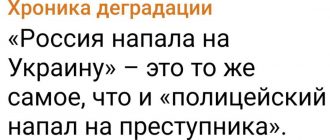 Хроника деградации

«Россия напала на Украину» – это то же самое, что и «полицейский напал на преступника».